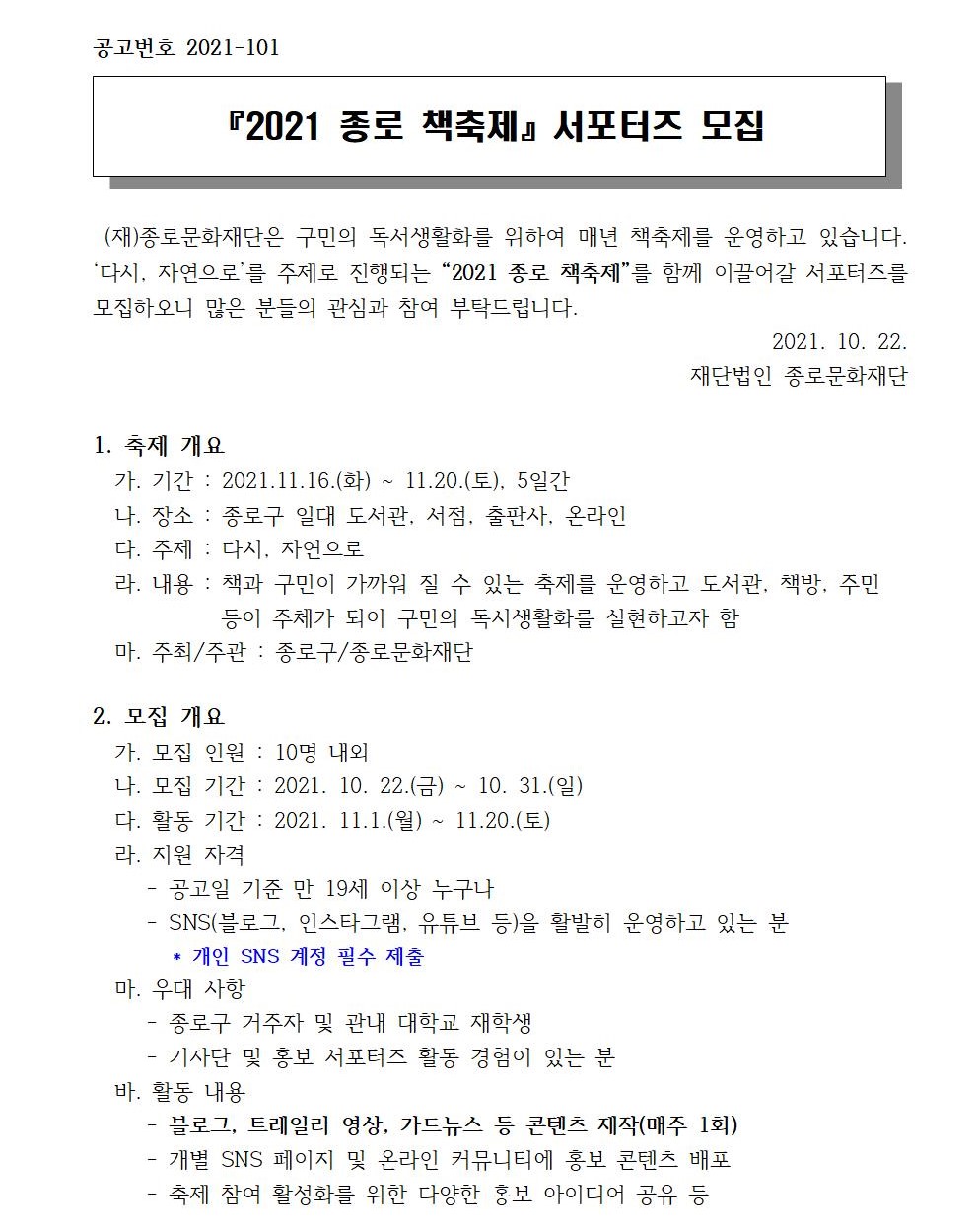 공고번호 2021-101

『2021 종로 책축제』 서포터즈 모집

(재)종로문화재단은 구민의 독서생활화를 위하여 매년 책축제를 운영하고 있습니다. '다시, 자연으로'를 주제로 진행되는 "2021 종로 책축제"를 함께 이끌어갈 서포터즈를 모집하오니 많은 분들의 관심과 참여 부탁드립니다.

2021. 10. 22.

재단법인 종로문화재단

1. 축제 개요

가. 기간 : 2021.11.16.(화) ~ 11.20.(토), 5일간

나. 장소 : 종로구 일대 도서관, 서점, 출판사, 온라인

다. 주제 : 다시, 자연으로

라. 내용 : 책과 구민이 가까워 질 수 있는 축제를 운영하고 도서관, 책방, 주민 등이 주체가 되어 구민의 독서생활화를 실현하고자 함

마. 주최/주관 : 종로구/종로문화재단

2. 모집 개요

가. 모집 인원 : 10명 내외

나. 모집 기간 : 2021. 10. 22.(금) ~ 10. 31.(일)

다. 활동 기간 : 2021. 11.1.(월) ~ 11.20.(토)

라. 지원 자격

- 공고일 기준 만 19세 이상 누구나

- SNS(블로그, 인스타그램, 유튜브 등)을 활발히 운영하고 있는 분

* 개인 SNS 계정 필수 제출

마. 우대 사항

- 종로구 거주자 및 관내 대학교 재학생

- 기자단 및 홍보 서포터즈 활동 경험이 있는 분

바. 활동 내용

- 블로그, 트레일러 영상, 카드뉴스 등 콘텐츠 제작(매주 1회)

- 개별 SNS 페이지 및 온라인 커뮤니티에 홍보 콘텐츠 배포

- 축제 참여 활성화를 위한 다양한 홍보 아이디어 공유 등